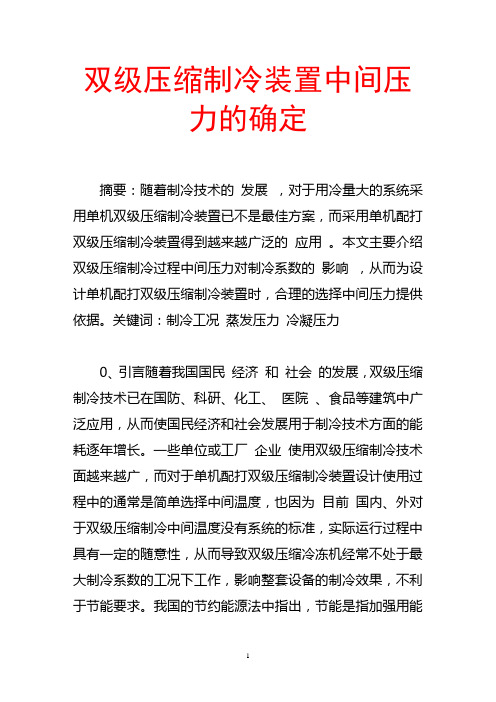 双级压缩制冷装置中间压力的确定

摘要：随着制冷技术的 发展 ，对于用冷量大的系统采用单机双级压缩制冷装置已不是最佳方案，而采用单机配打双级压缩制冷装置得到越来越广泛的 应用 。本文主要介绍双级压缩制冷过程中间压力对制冷系数的 影响 ，从而为设计单机配打双级压缩制冷装置时，合理的选择中间压力提供依据。关键词：制冷工况 蒸发压力 冷凝压力

0、引言随着我国国民 经济 和 社会 的发展，双级压缩制冷技术已在国防、科研、化工、 医院 、食品等建筑中广泛应用，从而使国民经济和社会发展用于制冷技术方面的能耗逐年增长。一些单位或工厂 企业 使用双级压缩制冷技术面越来越广，而对于单机配打双级压缩制冷装置设计使用过程中的通常是简单选择中间温度，也因为 目前 国内、外对于双级压缩制冷中间温度没有系统的标准，实际运行过程中具有一定的随意性，从而导致双级压缩冷冻机经常不处于最大制冷系数的工况下工作，影响整套设备的制冷效果，不利于节能要求。我国的节约能源法中指出，节能是指加强用能

1